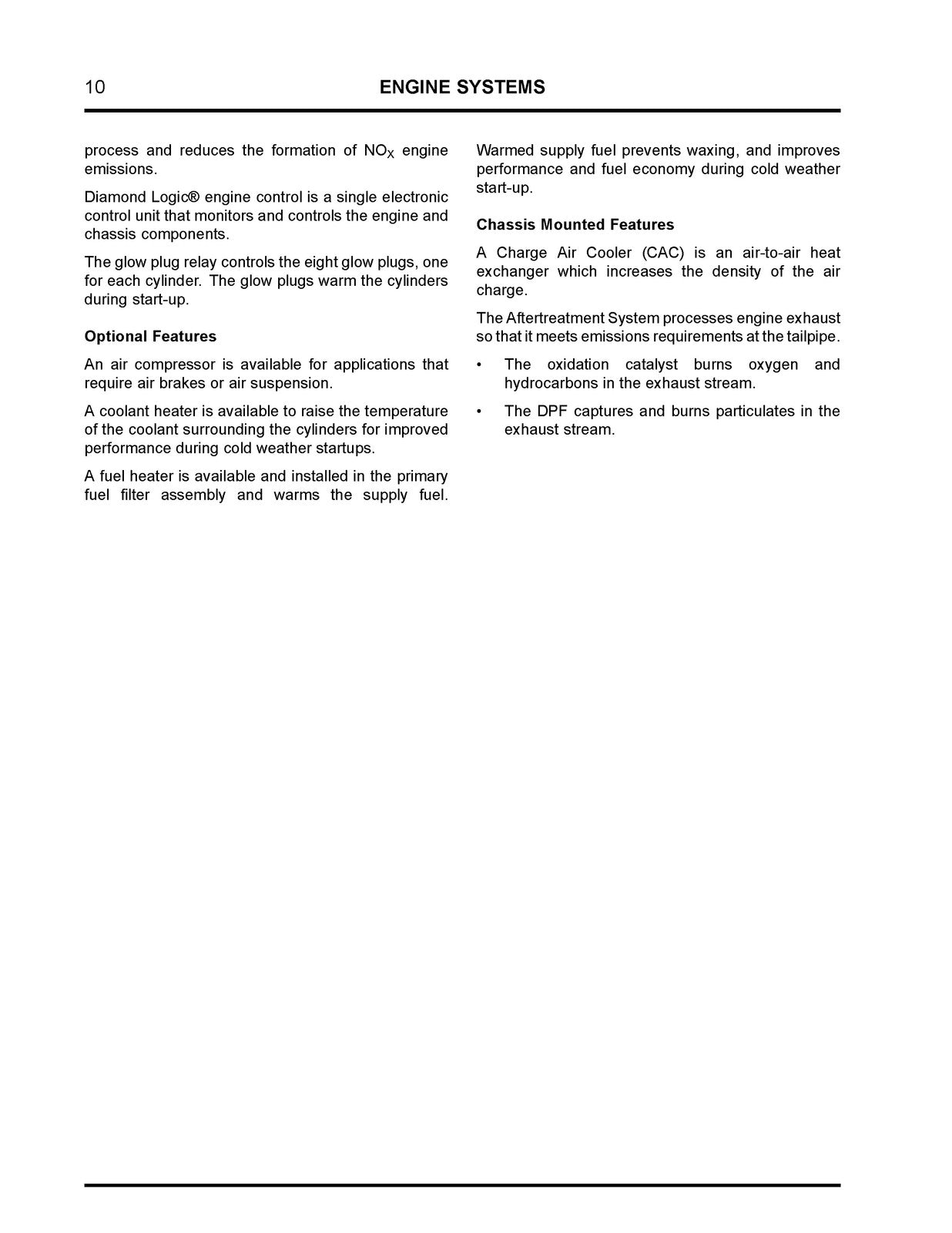 10 ENGINE SYSTEMS

process and reduces the formation of $NO_X$ engine emissions.

Diamond Logic® engine control is a single electronic control unit that monitors and controls the engine and chassis components.

The glow plug relay controls the eight glow plugs, one for each cylinder. The glow plugs warm the cylinders during start-up.

Optional Features

An air compressor is available for applications that require air brakes or air suspension.

A coolant heater is available to raise the temperature of the coolant surrounding the cylinders for improved performance during cold weather startups.

A fuel heater is available and installed in the primary fuel filter assembly and warms the supply fuel. Warmed supply fuel prevents waxing, and improves performance and fuel economy during cold weather start-up.

Chassis Mounted Features

A Charge Air Cooler (CAC) is an air-to-air heat exchanger which increases the density of the air charge.

The Aftertreatment System processes engine exhaust so that it meets emissions requirements at the tailpipe.

• The oxidation catalyst burns oxygen and hydrocarbons in the exhaust stream.
• The DPF captures and burns particulates in the exhaust stream.